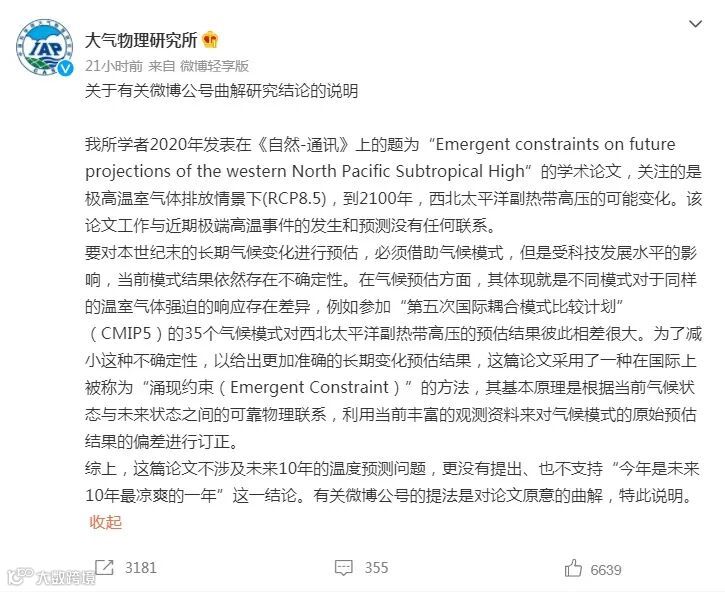 IAP

大气物理研究所

21小时前 来自 微博轻享版

关于有关微博公号曲解研究结论的说明

我所学者2020年发表在《自然-通讯》上的题为“Emergent constraints on future projections of the western North Pacific Subtropical High”的学术论文，关注的是极高温室气体排放情景下(RCP8.5)，到2100年，西北太平洋副热带高压的可能变化。该论文工作与近期极端高温事件的发生和预测没有任何联系。
要对本世纪末的长期气候变化进行预估，必须借助气候模式，但是受科技发展水平的影响，当前模式结果依然存在不确定性。在气候预估方面，其体现就是不同模式对于同样的温室气体强迫的响应存在差异，例如参加“第五次国际耦合模式比较计划”（CMIP5）的35个气候模式对西北太平洋副热带高压的预估结果彼此相差很大。为了减小这种不确定性，以给出更加准确的长期变化预估结果，这篇论文采用了一种在国际上被称为“涌现约束（Emergent Constraint）”的方法，其基本原理是根据当前气候状态与未来状态之间的可靠物理联系，利用当前丰富的观测资料来对气候模式的原始预估结果的偏差进行订正。
综上，这篇论文不涉及未来10年的温度预测问题，更没有提出、也不支持“今年是未来10年最凉爽的一年”这一结论。有关微博公号的提法是对论文原意的曲解，特此说明。
收起

3181 355 6639

大数跨境